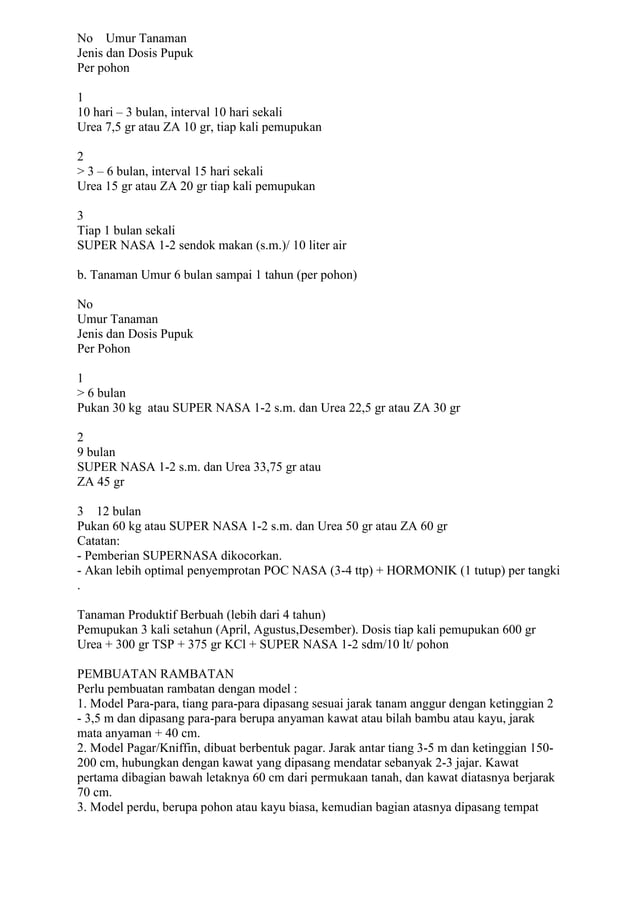 No    Umur Tanaman
Jenis dan Dosis Pupuk
Per pohon

1
10 hari – 3 bulan, interval 10 hari sekali
Urea 7,5 gr atau ZA 10 gr, tiap kali pemupukan

2
> 3 – 6 bulan, interval 15 hari sekali
Urea 15 gr atau ZA 20 gr tiap kali pemupukan

3
Tiap 1 bulan sekali
SUPER NASA 1-2 sendok makan (s.m.)/ 10 liter air

b. Tanaman Umur 6 bulan sampai 1 tahun (per pohon)

No
Umur Tanaman
Jenis dan Dosis Pupuk
Per Pohon

1
> 6 bulan
Pukan 30 kg  atau SUPER NASA 1-2 s.m. dan Urea 22,5 gr atau ZA 30 gr

2
9 bulan
SUPER NASA 1-2 s.m. dan Urea 33,75 gr atau
ZA 45 gr

3    12 bulan
Pukan 60 kg atau SUPER NASA 1-2 s.m. dan Urea 50 gr atau ZA 60 gr
Catatan:
- Pemberian SUPERNASA dikocorkan.
- Akan lebih optimal penyemprotan POC NASA (3-4 ttp) + HORMONIK (1 tutup) per tangki
.

Tanaman Produktif Berbuah (lebih dari 4 tahun)
Pemupukan 3 kali setahun (April, Agustus,Desember). Dosis tiap kali pemupukan 600 gr Urea + 300 gr TSP + 375 gr KCl + SUPER NASA 1-2 sdm/10 lt/ pohon

PEMBUATAN RAMBATAN
Perlu pembuatan rambatan dengan model :
1. Model Para-para, tiang para-para dipasang sesuai jarak tanam anggur dengan ketinggian 2 - 3,5 m dan dipasang para-para berupa anyaman kawat atau bilah bambu atau kayu, jarak mata anyaman + 40 cm.
2. Model Pagar/Kniffin, dibuat berbentuk pagar. Jarak antar tiang 3-5 m dan ketinggian 150-200 cm, hubungkan dengan kawat yang dipasang mendatar sebanyak 2-3 jajar. Kawat pertama dibagian bawah letaknya 60 cm dari permukaan tanah, dan kawat diatasnya berjarak 70 cm.
3. Model perdu, berupa pohon atau kayu biasa, kemudian bagian atasnya dipasang tempat